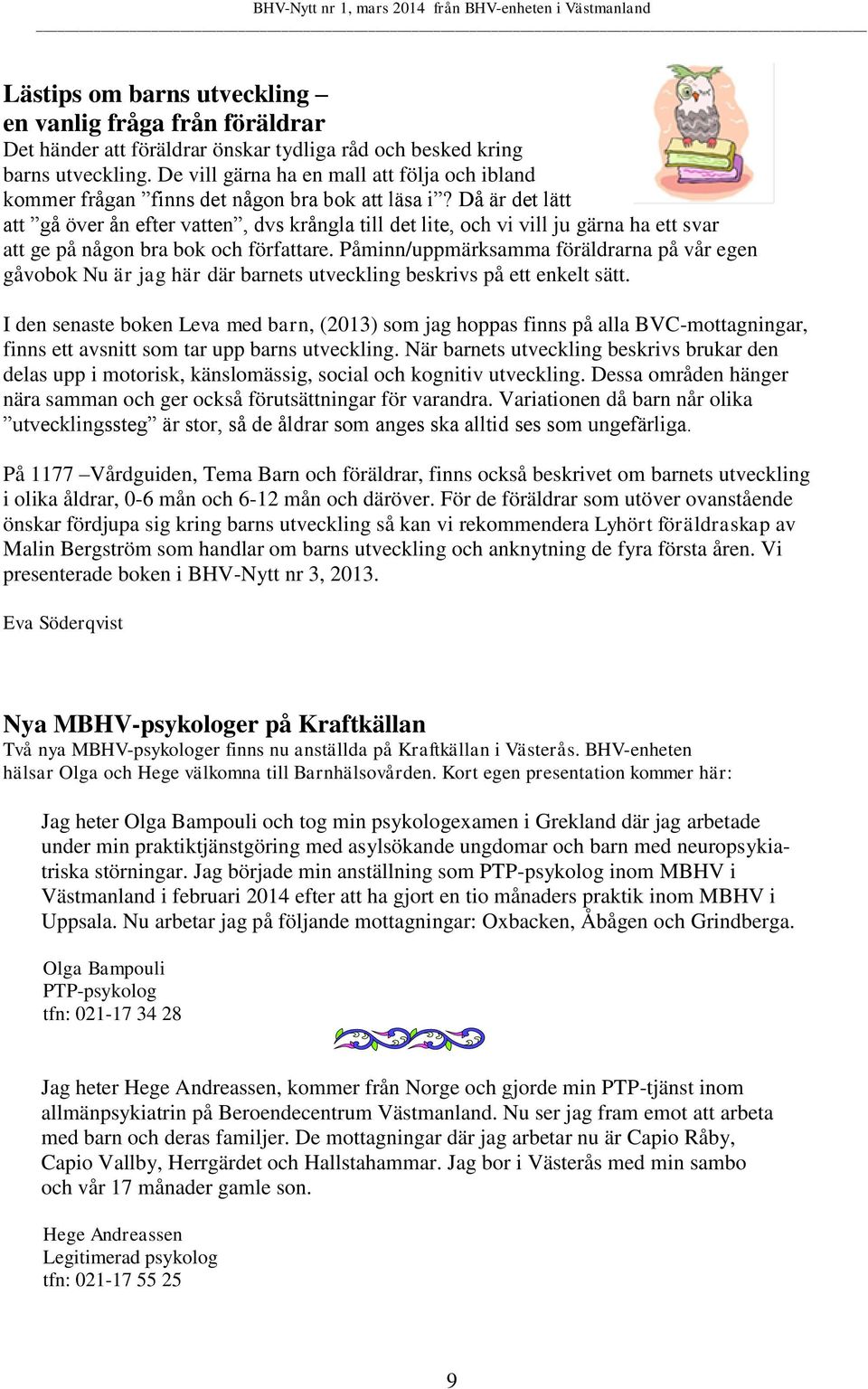 BHV-Nytt nr 1, mars 2014 från BHV-enheten i Västmanland

Lästips om barns utveckling – en vanlig fråga från föräldrar
Det händer att föräldrar önskar tydliga råd och besked kring barns utveckling. De vill gärna ha en mall att följa och ibland kommer frågan ”finns det någon bra bok att läsa i”? Då är det lätt att ”gå över ån efter vatten”, dvs krångla till det lite, och vi vill ju gärna ha ett svar att ge på någon bra bok och författare. Påminn/uppmärksamma föräldrarna på vår egen gåvobok Nu är jag här där barnets utveckling beskrivs på ett enkelt sätt.

I den senaste boken Leva med barn, (2013) som jag hoppas finns på alla BVC-mottagningar, finns ett avsnitt som tar upp barns utveckling. När barnets utveckling beskrivs brukar den delas upp i motorisk, känslomässig, social och kognitiv utveckling. Dessa områden hänger nära samman och ger också förutsättningar för varandra. Variationen då barn når olika ”utvecklingssteg” är stor, så de åldrar som anges ska alltid ses som ungefärliga.

På 1177 –Vårdguiden, Tema Barn och föräldrar, finns också beskrivet om barnets utveckling i olika åldrar, 0-6 mån och 6-12 mån och däröver. För de föräldrar som utöver ovanstående önskar fördjupa sig kring barns utveckling så kan vi rekommendera Lyhört föräldraskap av Malin Bergström som handlar om barns utveckling och anknytning de fyra första åren. Vi presenterade boken i BHV-Nytt nr 3, 2013.

Eva Söderqvist

Nya MBHV-psykologer på Kraftkällan
Två nya MBHV-psykologer finns nu anställda på Kraftkällan i Västerås. BHV-enheten hälsar Olga och Hege välkomna till Barnhälsovården. Kort egen presentation kommer här:

Jag heter Olga Bampouli och tog min psykologexamen i Grekland där jag arbetade under min praktiktjänstgöring med asylsökande ungdomar och barn med neuropsykiatriska störningar. Jag började min anställning som PTP-psykolog inom MBHV i Västmanland i februari 2014 efter att ha gjort en tio månaders praktik inom MBHV i Uppsala. Nu arbetar jag på följande mottagningar: Oxbacken, Åbågen och Grindberga.

Olga Bampouli
PTP-psykolog
tfn: 021-17 34 28

Jag heter Hege Andreassen, kommer från Norge och gjorde min PTP-tjänst inom allmänpsykiatrin på Beroendecentrum Västmanland. Nu ser jag fram emot att arbeta med barn och deras familjer. De mottagningar där jag arbetar nu är Capio Råby, Capio Vallby, Herrgärdet och Hallstahammar. Jag bor i Västerås med min sambo och vår 17 månader gamle son.

Hege Andreassen
Legitimerad psykolog
tfn: 021-17 55 25

9